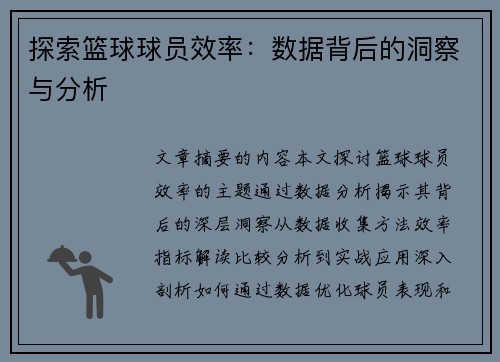 探索篮球球员效率：数据背后的洞察与分析

文章摘要的内容本文探讨篮球球员效率的主题通过数据分析揭示其背后的深层洞察从数据收集方法效率指标解读比较分析到实战应用深入剖析如何通过数据优化球员表现和